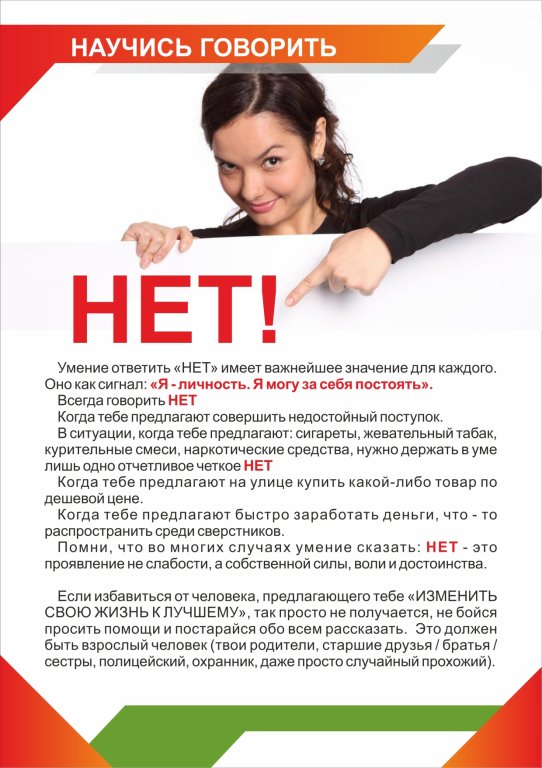 НАУЧИСЬ ГОВОРИТЬ

НЕТ!

Умение ответить «НЕТ» имеет важнейшее значение для каждого. Оно как сигнал: «Я - личность. Я могу за себя постоять».

Всегда говорить НЕТ

Когда тебе предлагают совершить недостойный поступок.

В ситуации, когда тебе предлагают: сигареты, жевательный табак, курительные смеси, наркотические средства, нужно держать в уме лишь одно отчетливое четкое НЕТ

Когда тебе предлагают на улице купить какой-либо товар по дешевой цене.

Когда тебе предлагают быстро заработать деньги, что - то распространить среди сверстников.

Помни, что во многих случаях умение сказать: НЕТ - это проявление не слабости, а собственной силы, воли и достоинства.

Если избавиться от человека, предлагающего тебе «ИЗМЕНИТЬ СВОЮ ЖИЗНЬ К ЛУЧШЕМУ», так просто не получается, не бойся просить помощи и постарайся обо всем рассказать. Это должен быть взрослый человек (твои родители, старшие друзья / братья / сестры, полицейский, охранник, даже просто случайный прохожий).